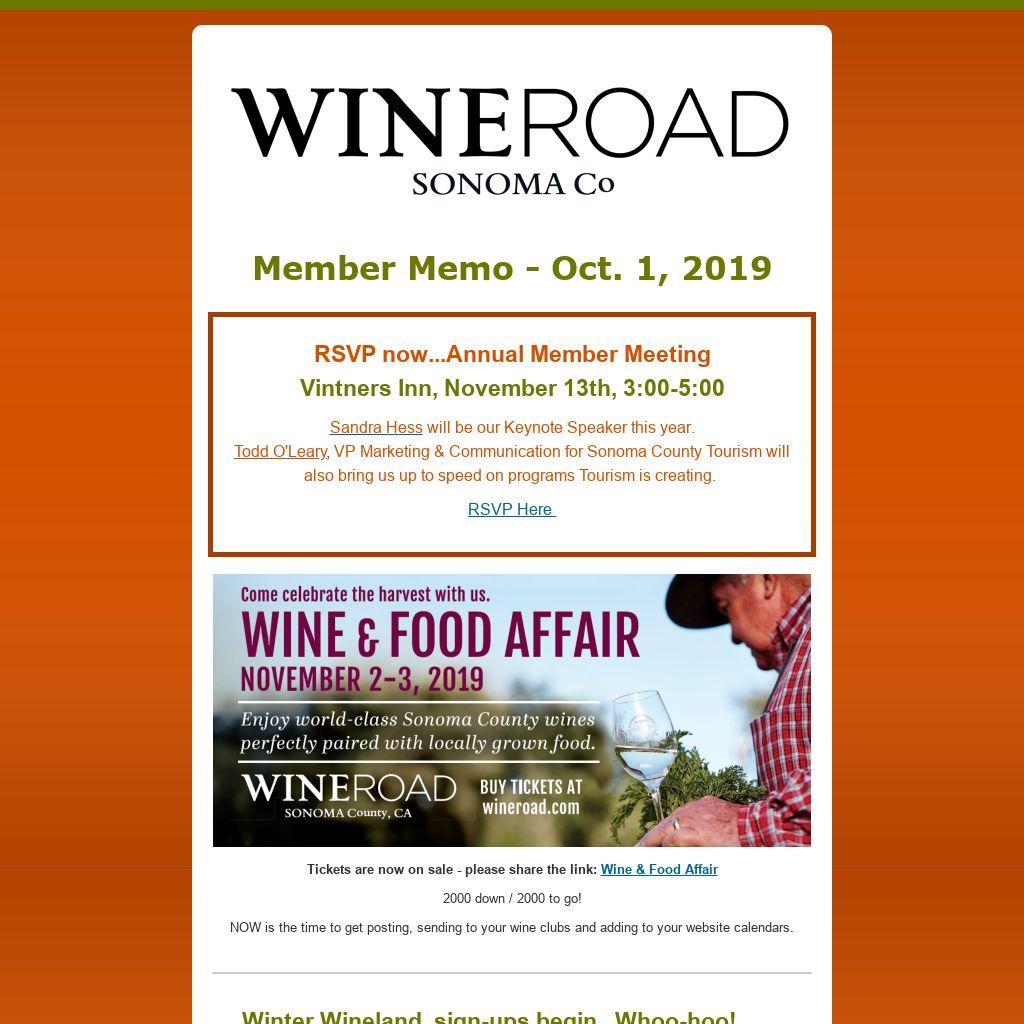 WINEROAD
SONOMA Co

Member Memo - Oct. 1, 2019

RSVP now...Annual Member Meeting
Vintners Inn, November 13th, 3:00-5:00

Sandra Hess will be our Keynote Speaker this year.
Todd O'Leary, VP Marketing & Communication for Sonoma County Tourism will also bring us up to speed on programs Tourism is creating.

RSVP Here

Come celebrate the harvest with us.
WINE & FOOD AFFAIR
NOVEMBER 2-3, 2019
Enjoy world-class Sonoma County wines perfectly paired with locally grown food.
WINEROAD
SONOMA County, CA
BUY TICKETS AT
wineroad.com

Tickets are now on sale - please share the link: Wine & Food Affair

2000 down / 2000 to go!

NOW is the time to get posting, sending to your wine clubs and adding to your website calendars.

Winter Wineland, sign-ups begin...Whoo-hoo!